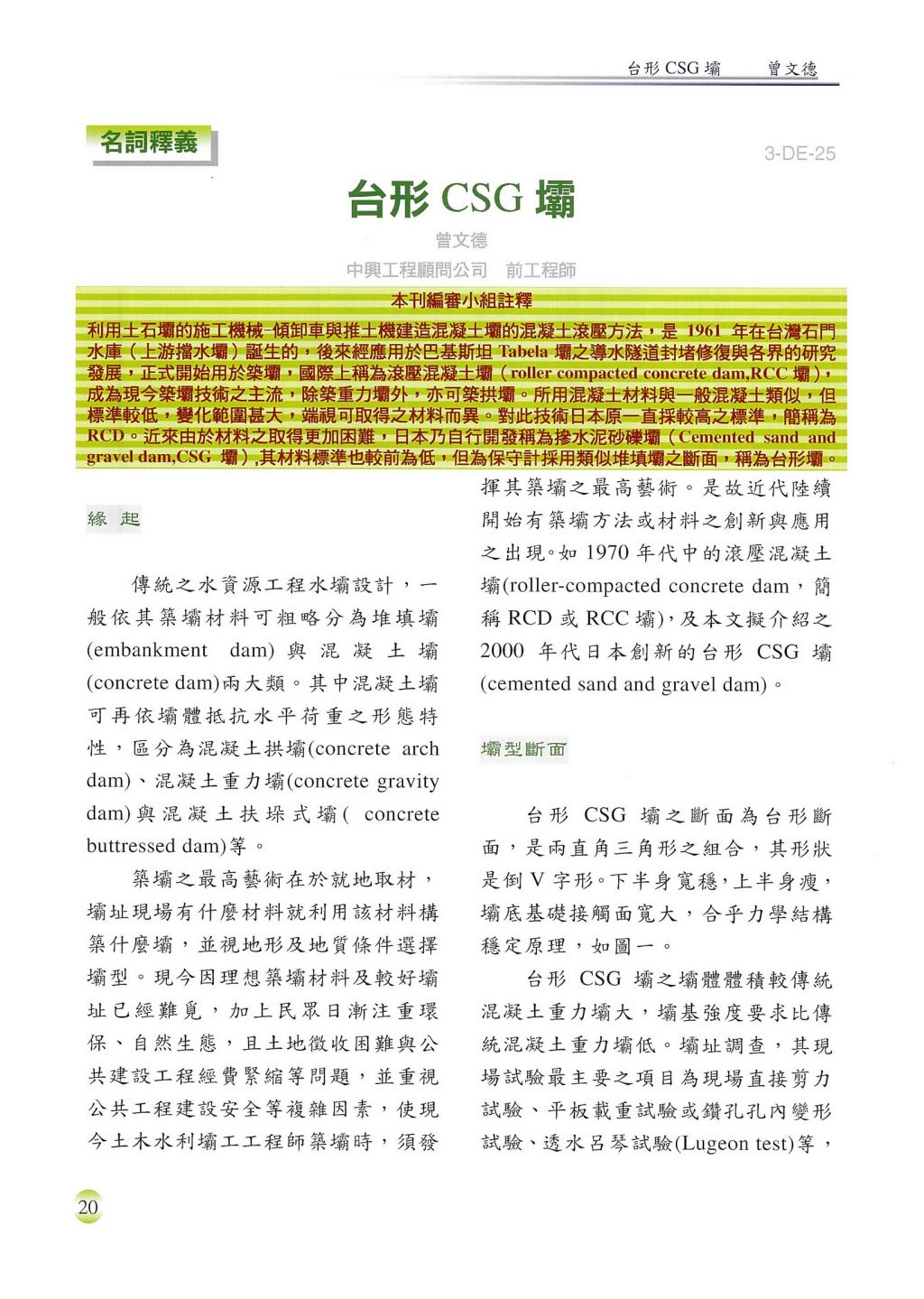 台形 CSG 壩　　曾文德

名詞釋義

3-DE-25

台形 CSG 壩

曾文德

中興工程顧問公司　前工程師

本刊編審小組註釋

利用土石壩的施工機械–傾卸車與推土機建造混凝土壩的混凝土滾壓方法，是 1961 年在台灣石門水庫（上游擋水壩）誕生的，後來經應用於巴基斯坦 Tabela 壩之導水隧道封堵修復與各界的研究發展，正式開始用於築壩，國際上稱為滾壓混凝土壩（roller compacted concrete dam,RCC 壩），成為現今築壩技術之主流，除築重力壩外，亦可築拱壩。所用混凝土材料與一般混凝土類似，但標準較低，變化範圍甚大，端視可取得之材料而異。對此技術日本原一直採較高之標準，簡稱為 RCD。近來由於材料之取得更加困難，日本乃自行開發稱為摻水泥砂礫壩（Cemented sand and gravel dam,CSG 壩）,其材料標準也較前為低，但為保守計採用類似堆填壩之斷面，稱為台形壩。

緣 起

傳統之水資源工程水壩設計，一般依其築壩材料可粗略分為堆填壩(embankment dam)與混凝土壩(concrete dam)兩大類。其中混凝土壩可再依壩體抵抗水平荷重之形態特性，區分為混凝土拱壩(concrete arch dam)、混凝土重力壩(concrete gravity dam)與混凝土扶垛式壩( concrete buttressed dam)等。

築壩之最高藝術在於就地取材，壩址現場有什麼材料就利用該材料構築什麼壩，並視地形及地質條件選擇壩型。現今因理想築壩材料及較好壩址已經難覓，加上民眾日漸注重環保、自然生態，且土地徵收困難與公共建設工程經費緊縮等問題，並重視公共工程建設安全等複雜因素，使現今土木水利壩工工程師築壩時，須發揮其築壩之最高藝術。是故近代陸續開始有築壩方法或材料之創新與應用之出現。如 1970 年代中的滾壓混凝土壩(roller-compacted concrete dam，簡稱 RCD 或 RCC 壩)，及本文擬介紹之 2000 年代日本創新的台形 CSG 壩(cemented sand and gravel dam)。

壩型斷面

台形 CSG 壩之斷面為台形斷面，是兩直角三角形之組合，其形狀是倒 V 字形。下半身寬穩，上半身瘦，壩底基礎接觸面寬大，合乎力學結構穩定原理，如圖一。

台形 CSG 壩之壩體體積較傳統混凝土重力壩大，壩基強度要求比傳統混凝土重力壩低。壩址調查，其現場試驗最主要之項目為現場直接剪力試驗、平板載重試驗或鑽孔孔內變形試驗、透水呂琴試驗(Lugeon test)等，

20